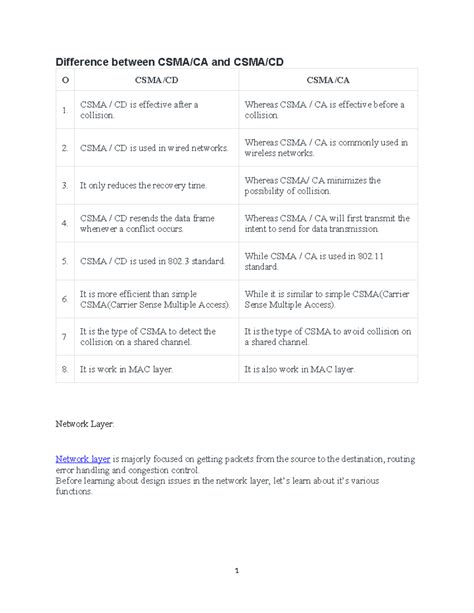 Difference between CSMA/CA and CSMA/CD

| O | CSMA/CD | CSMA/CA |
|---|---|---|
| 1. | CSMA / CD is effective after a collision. | Whereas CSMA / CA is effective before a collision. |
| 2. | CSMA / CD is used in wired networks. | Whereas CSMA / CA is commonly used in wireless networks. |
| 3. | It only reduces the recovery time. | Whereas CSMA/ CA minimizes the possibility of collision. |
| 4. | CSMA / CD resends the data frame whenever a conflict occurs. | Whereas CSMA / CA will first transmit the intent to send for data transmission. |
| 5. | CSMA / CD is used in 802.3 standard. | While CSMA / CA is used in 802.11 standard. |
| 6. | It is more efficient than simple CSMA(Carrier Sense Multiple Access). | While it is similar to simple CSMA(Carrier Sense Multiple Access). |
| 7. | It is the type of CSMA to detect the collision on a shared channel. | It is the type of CSMA to avoid collision on a shared channel. |
| 8. | It is work in MAC layer. | It is also work in MAC layer. |

Network Layer:

Network layer is majorly focused on getting packets from the source to the destination, routing error handling and congestion control.
Before learning about design issues in the network layer, let's learn about it's various functions.

1